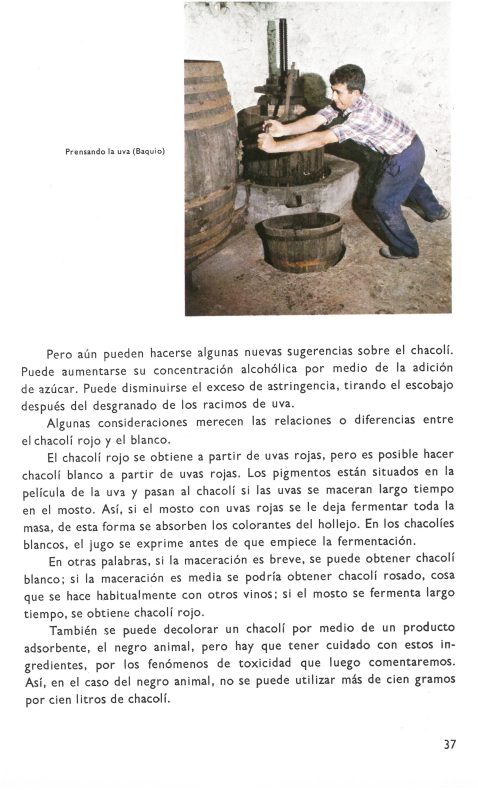 Prensando la uva (Baquio)

Pero aún pueden hacerse algunas nuevas sugerencias sobre el chacolí. Puede aumentarse su concentración alcohólica por medio de la adición de azúcar. Puede disminuirse el exceso de astringencia, tirando el escobajo después del desgranado de los racimos de uva.

Algunas consideraciones merecen las relaciones o diferencias entre el chacolí rojo y el blanco.

El chacolí rojo se obtiene a partir de uvas rojas, pero es posible hacer chacolí blanco a partir de uvas rojas. Los pigmentos están situados en la película de la uva y pasan al chacolí si las uvas se maceran largo tiempo en el mosto. Así, si el mosto con uvas rojas se le deja fermentar toda la masa, de esta forma se absorben los colorantes del hollejo. En los chacolíes blancos, el jugo se exprime antes de que empiece la fermentación.

En otras palabras, si la maceración es breve, se puede obtener chacolí blanco; si la maceración es media se podría obtener chacolí rosado, cosa que se hace habitualmente con otros vinos; si el mosto se fermenta largo tiempo, se obtiene chacolí rojo.

También se puede decolorar un chacolí por medio de un producto adsorbente, el negro animal, pero hay que tener cuidado con estos ingredientes, por los fenómenos de toxicidad que luego comentaremos. Así, en el caso del negro animal, no se puede utilizar más de cien gramos por cien litros de chacolí.

37